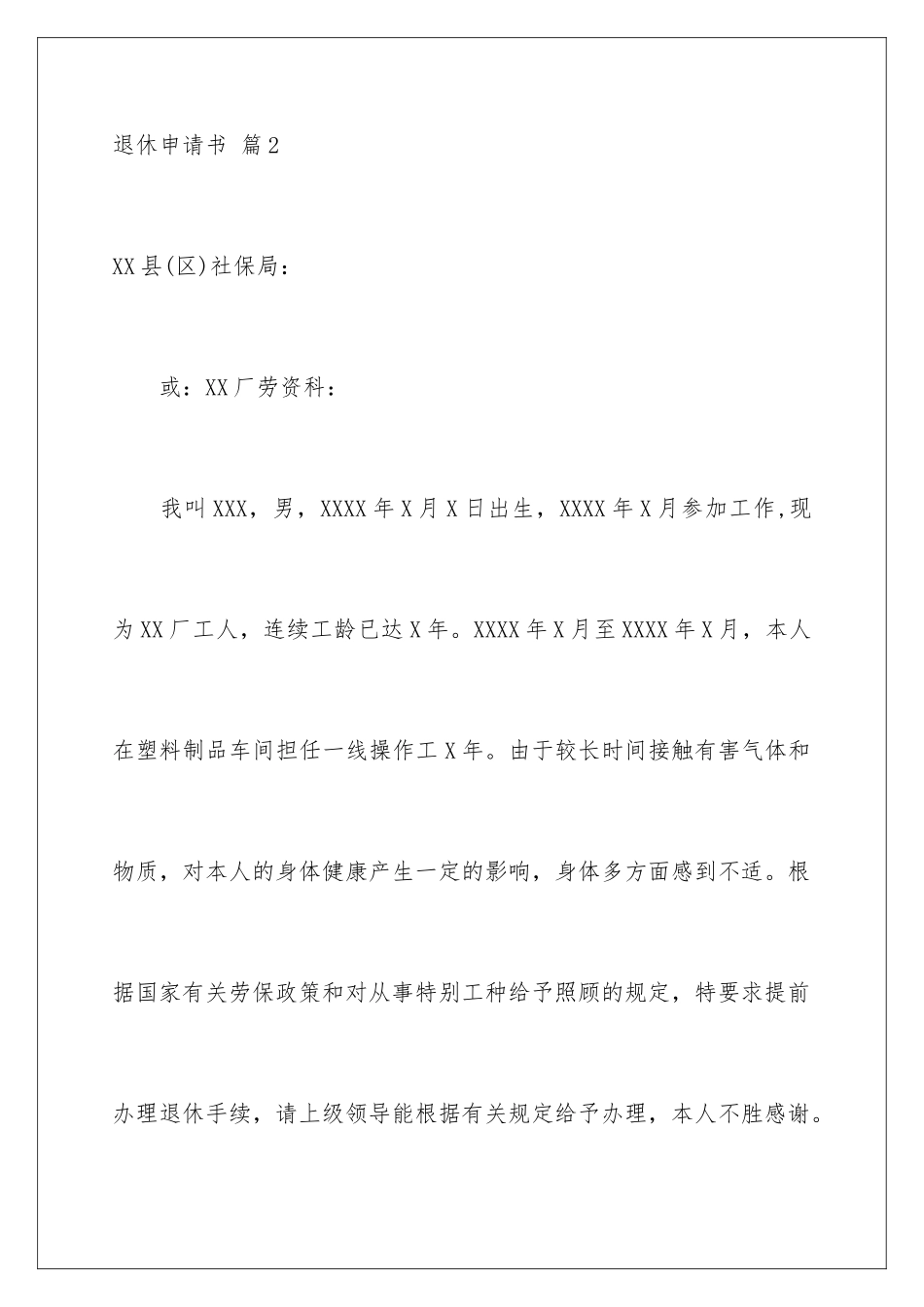 退休申请书 篇2

XX县(区)社保局：

或：XX厂劳资科：

我叫XXX，男，XXXX年X月X日出生，XXXX年X月参加工作,现为XX厂工人，连续工龄已达X年。XXXX年X月至XXXX年X月，本人在塑料制品车间担任一线操作工X年。由于较长时间接触有害气体和物质，对本人的身体健康产生一定的影响，身体多方面感到不适。根据国家有关劳保政策和对从事特别工种给予照顾的规定，特要求提前办理退休手续，请上级领导能根据有关规定给予办理，本人不胜感谢。